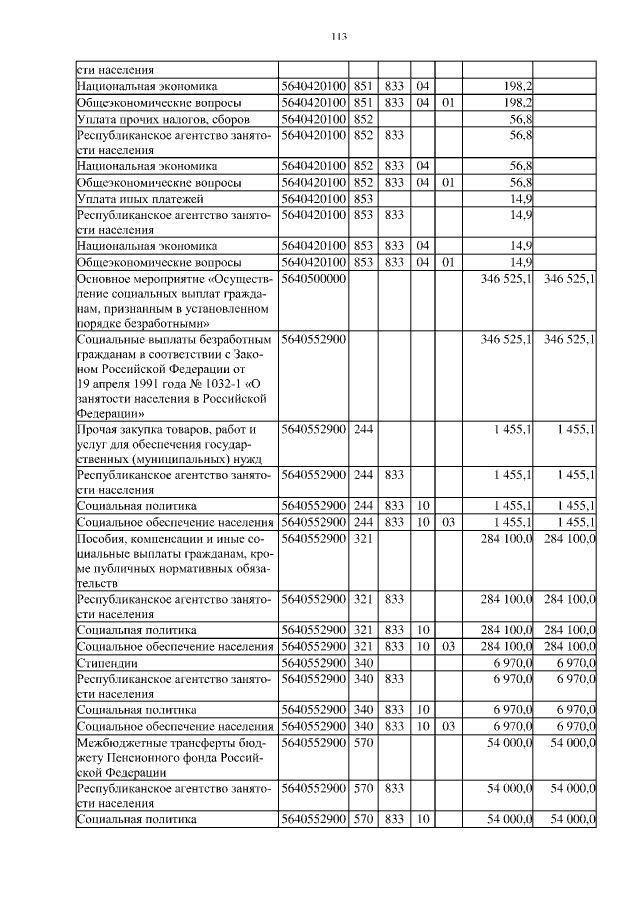 113

| | | | | | | | |
|---|---|---|---|---|---|---|---|
| сти населения | | | | | | | |
| Национальная экономика | 5640420100 | 851 | 833 | 04 | | 198,2 | |
| Общеэкономические вопросы | 5640420100 | 851 | 833 | 04 | 01 | 198,2 | |
| Уплата прочих налогов, сборов | 5640420100 | 852 | | | | 56,8 | |
| Республиканское агентство занятости населения | 5640420100 | 852 | 833 | | | 56,8 | |
| Национальная экономика | 5640420100 | 852 | 833 | 04 | | 56,8 | |
| Общеэкономические вопросы | 5640420100 | 852 | 833 | 04 | 01 | 56,8 | |
| Уплата иных платежей | 5640420100 | 853 | | | | 14,9 | |
| Республиканское агентство занятости населения | 5640420100 | 853 | 833 | | | 14,9 | |
| Национальная экономика | 5640420100 | 853 | 833 | 04 | | 14,9 | |
| Общеэкономические вопросы | 5640420100 | 853 | 833 | 04 | 01 | 14,9 | |
| Основное мероприятие «Осуществление социальных выплат гражданам, признанным в установленном порядке безработными» | 5640500000 | | | | | 346 525,1 | 346 525,1 |
| Социальные выплаты безработным гражданам в соответствии с Законом Российской Федерации от 19 апреля 1991 года № 1032-1 «О занятости населения в Российской Федерации» | 5640552900 | | | | | 346 525,1 | 346 525,1 |
| Прочая закупка товаров, работ и услуг для обеспечения государственных (муниципальных) нужд | 5640552900 | 244 | | | | 1 455,1 | 1 455,1 |
| Республиканское агентство занятости населения | 5640552900 | 244 | 833 | | | 1 455,1 | 1 455,1 |
| Социальная политика | 5640552900 | 244 | 833 | 10 | | 1 455,1 | 1 455,1 |
| Социальное обеспечение населения | 5640552900 | 244 | 833 | 10 | 03 | 1 455,1 | 1 455,1 |
| Пособия, компенсации и иные социальные выплаты гражданам, кроме публичных нормативных обязательств | 5640552900 | 321 | | | | 284 100,0 | 284 100,0 |
| Республиканское агентство занятости населения | 5640552900 | 321 | 833 | | | 284 100,0 | 284 100,0 |
| Социальная политика | 5640552900 | 321 | 833 | 10 | | 284 100,0 | 284 100,0 |
| Социальное обеспечение населения | 5640552900 | 321 | 833 | 10 | 03 | 284 100,0 | 284 100,0 |
| Стипендии | 5640552900 | 340 | | | | 6 970,0 | 6 970,0 |
| Республиканское агентство занятости населения | 5640552900 | 340 | 833 | | | 6 970,0 | 6 970,0 |
| Социальная политика | 5640552900 | 340 | 833 | 10 | | 6 970,0 | 6 970,0 |
| Социальное обеспечение населения | 5640552900 | 340 | 833 | 10 | 03 | 6 970,0 | 6 970,0 |
| Межбюджетные трансферты бюджету Пенсионного фонда Российской Федерации | 5640552900 | 570 | | | | 54 000,0 | 54 000,0 |
| Республиканское агентство занятости населения | 5640552900 | 570 | 833 | | | 54 000,0 | 54 000,0 |
| Социальная политика | 5640552900 | 570 | 833 | 10 | | 54 000,0 | 54 000,0 |